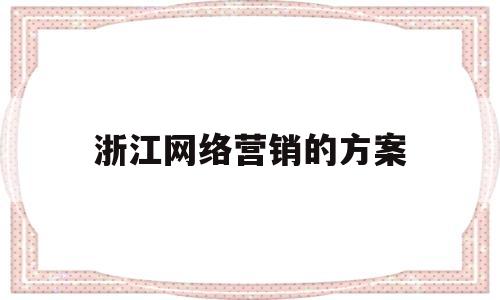 浙江网络营销的方案